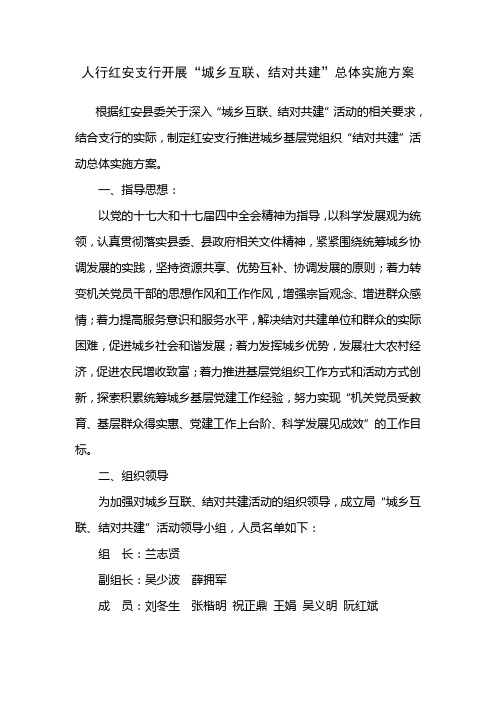 人行红安支行开展“城乡互联、结对共建”总体实施方案

根据红安县委关于深入“城乡互联、结对共建”活动的相关要求，结合支行的实际，制定红安支行推进城乡基层党组织“结对共建”活动总体实施方案。

一、指导思想：

以党的十七大和十七届四中全会精神为指导，以科学发展观为统领，认真贯彻落实县委、县政府相关文件精神，紧紧围绕统筹城乡协调发展的实践，坚持资源共享、优势互补、协调发展的原则；着力转变机关党员干部的思想作风和工作作风，增强宗旨观念、增进群众感情；着力提高服务意识和服务水平，解决结对共建单位和群众的实际困难，促进城乡社会和谐发展；着力发挥城乡优势，发展壮大农村经济，促进农民增收致富；着力推进基层党组织工作方式和活动方式创新，探索积累统筹城乡基层党建工作经验，努力实现“机关党员受教育、基层群众得实惠、党建工作上台阶、科学发展见成效”的工作目标。

二、组织领导

为加强对城乡互联、结对共建活动的组织领导，成立局“城乡互联、结对共建”活动领导小组，人员名单如下：

组　长：兰志贤

副组长：吴少波　薛拥军

成　员：刘冬生　张楷明 祝正鼎 王娟 吴义明 阮红斌